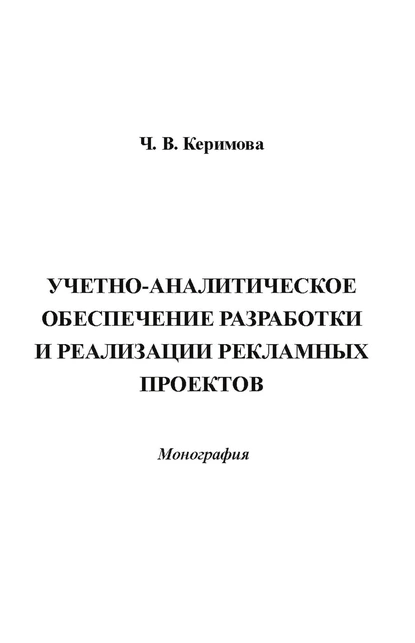 Ч. В. Керимова

УЧЕТНО-АНАЛИТИЧЕСКОЕ ОБЕСПЕЧЕНИЕ РАЗРАБОТКИ И РЕАЛИЗАЦИИ РЕКЛАМНЫХ ПРОЕКТОВ

Монография